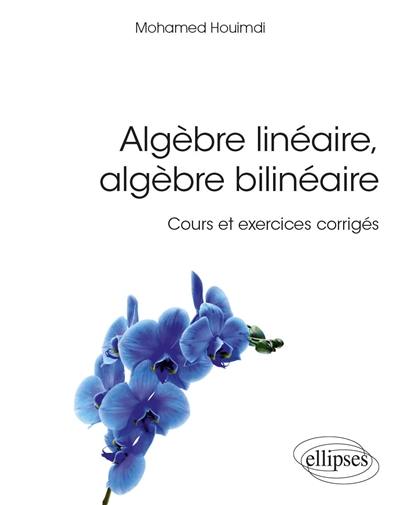 Mohamed Houimdi

Algèbre linéaire, algèbre bilinéaire

Cours et exercices corrigés

ellipses